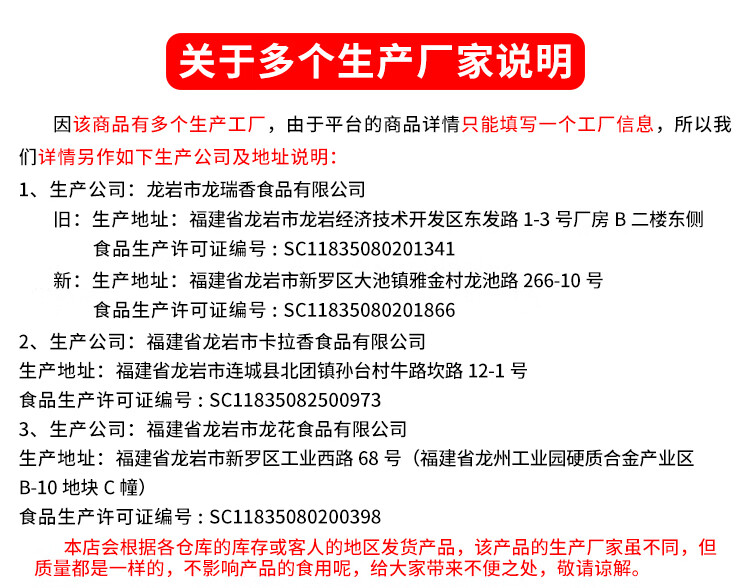 关于多个生产厂家说明

因该商品有多个生产工厂，由于平台的商品详情只能填写一个工厂信息，所以我们详情另作如下生产公司及地址说明：

1、生产公司：龙岩市龙瑞香食品有限公司

旧：生产地址：福建省龙岩市龙岩经济技术开发区东发路 1-3 号厂房 B 二楼东侧

食品生产许可证编号：SC11835080201341

新：生产地址：福建省龙岩市新罗区大池镇雅金村龙池路 266-10 号

食品生产许可证编号：SC11835080201866

2、生产公司：福建省龙岩市卡拉香食品有限公司

生产地址：福建省龙岩市连城县北团镇孙台村牛路坎路 12-1 号

食品生产许可证编号：SC11835082500973

3、生产公司：福建省龙岩市龙花食品有限公司

生产地址：福建省龙岩市新罗区工业西路 68 号（福建省龙州工业园硬质合金产业区 B-10 地块 C 幢）

食品生产许可证编号：SC11835080200398

本店会根据各仓库的库存或客人的地区发货产品，该产品的生产厂家虽不同，但质量都是一样的，不影响产品的食用呢，给大家带来不便之处，敬请谅解。